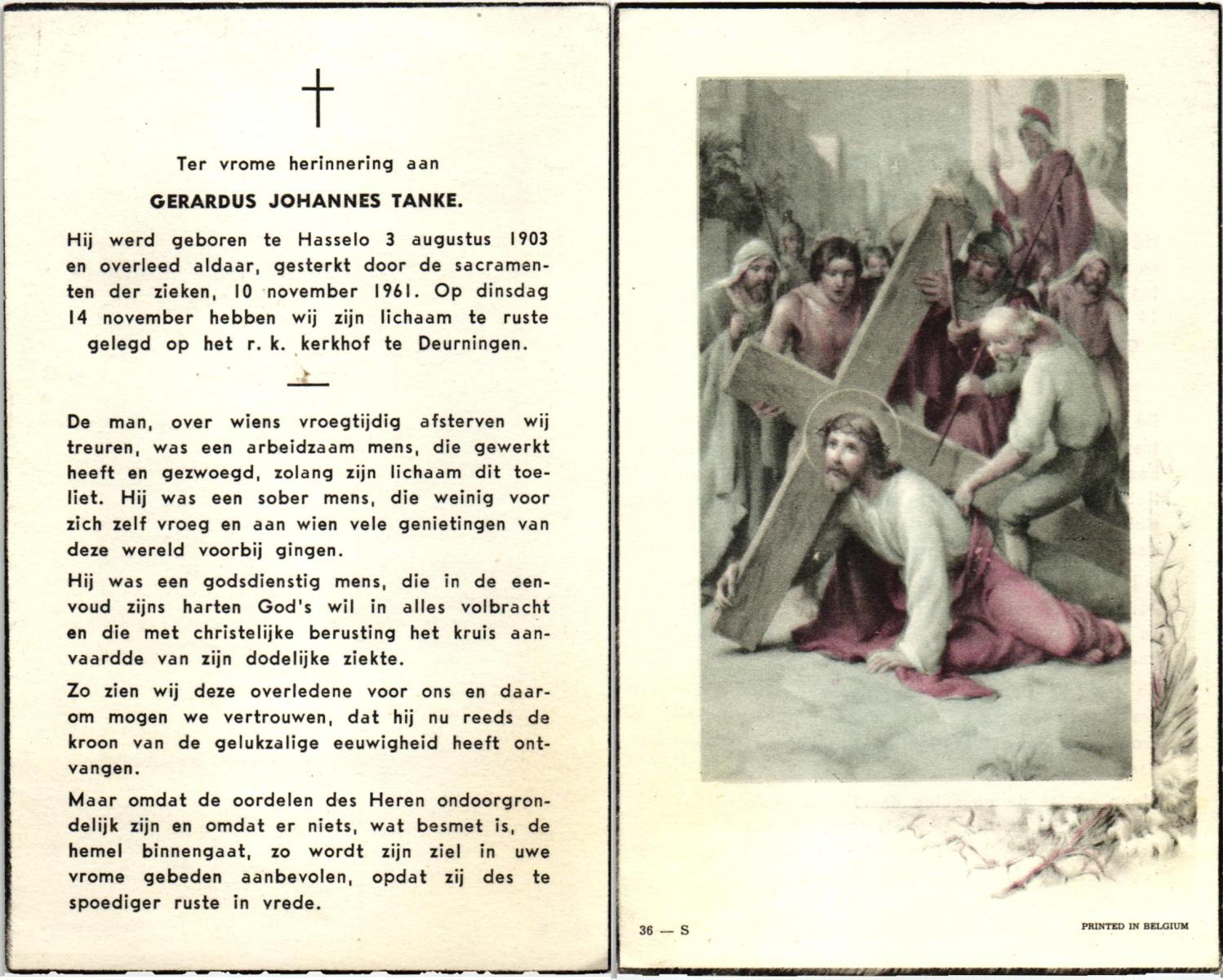 Ter vrome herinnering aan

GERARDUS JOHANNES TANKE.

Hij werd geboren te Hasselo 3 augustus 1903 en overleed aldaar, gesterkt door de sacramenten der zieken, 10 november 1961. Op dinsdag 14 november hebben wij zijn lichaam te ruste gelegd op het r. k. kerkhof te Deurningen.

De man, over wiens vroegtijdig afsterven wij treuren, was een arbeidzaam mens, die gewerkt heeft en gezwoegd, zolang zijn lichaam dit toeliet. Hij was een sober mens, die weinig voor zich zelf vroeg en aan wien vele genietingen van deze wereld voorbij gingen.

Hij was een godsdienstig mens, die in de eenvoud zijns harten God's wil in alles volbracht en die met christelijke berusting het kruis aanvaardde van zijn dodelijke ziekte.

Zo zien wij deze overledene voor ons en daarom mogen we vertrouwen, dat hij nu reeds de kroon van de gelukzalige eeuwigheid heeft ontvangen.

Maar omdat de oordelen des Heren ondoorgrondelijk zijn en omdat er niets, wat besmet is, de hemel binnengaat, zo wordt zijn ziel in uwe vrome gebeden aanbevolen, opdat zij des te spoediger ruste in vrede.

36 — S

PRINTED IN BELGIUM